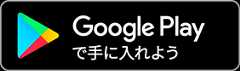 Google Play
で手に入れよう